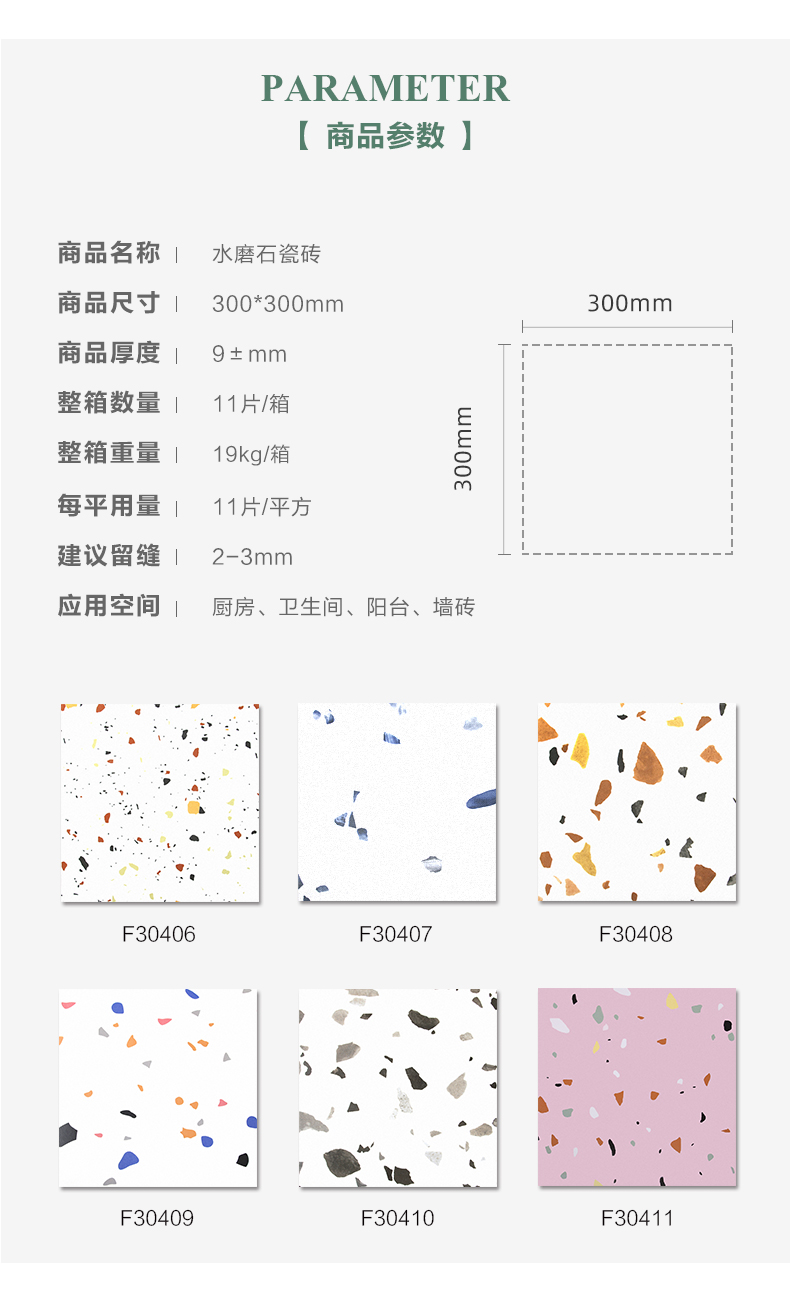 PARAMETER
【 商品参数 】

商品名称 | 水磨石瓷砖
商品尺寸 | 300*300mm
商品厚度 | 9±mm
整箱数量 | 11片/箱
整箱重量 | 19kg/箱
每平用量 | 11片/平方
建议留缝 | 2-3mm
应用空间 | 厨房、卫生间、阳台、墙砖

300mm
300mm

F30406
F30407
F30408
F30409
F30410
F30411